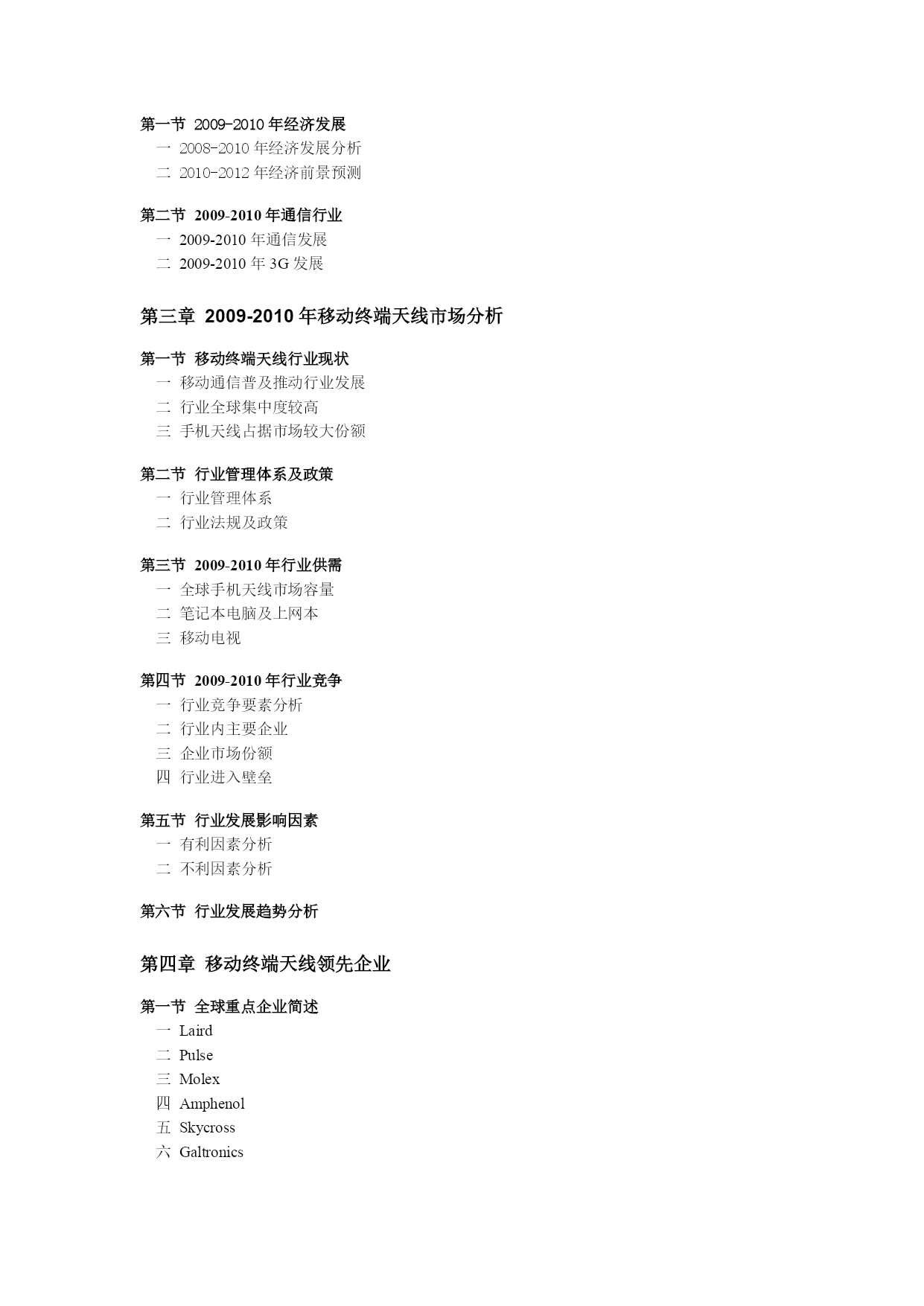 第一节 2009-2010 年经济发展
一 2008-2010 年经济发展分析
二 2010-2012 年经济前景预测

第二节 2009-2010 年通信行业
一 2009-2010 年通信发展
二 2009-2010 年 3G 发展

第三章 2009-2010 年移动终端天线市场分析

第一节 移动终端天线行业现状
一 移动通信普及推动行业发展
二 行业全球集中度较高
三 手机天线占据市场较大份额

第二节 行业管理体系及政策
一 行业管理体系
二 行业法规及政策

第三节 2009-2010 年行业供需
一 全球手机天线市场容量
二 笔记本电脑及上网本
三 移动电视

第四节 2009-2010 年行业竞争
一 行业竞争要素分析
二 行业内主要企业
三 企业市场份额
四 行业进入壁垒

第五节 行业发展影响因素
一 有利因素分析
二 不利因素分析

第六节 行业发展趋势分析

第四章 移动终端天线领先企业

第一节 全球重点企业简述
一 Laird
二 Pulse
三 Molex
四 Amphenol
五 Skycross
六 Galtronics